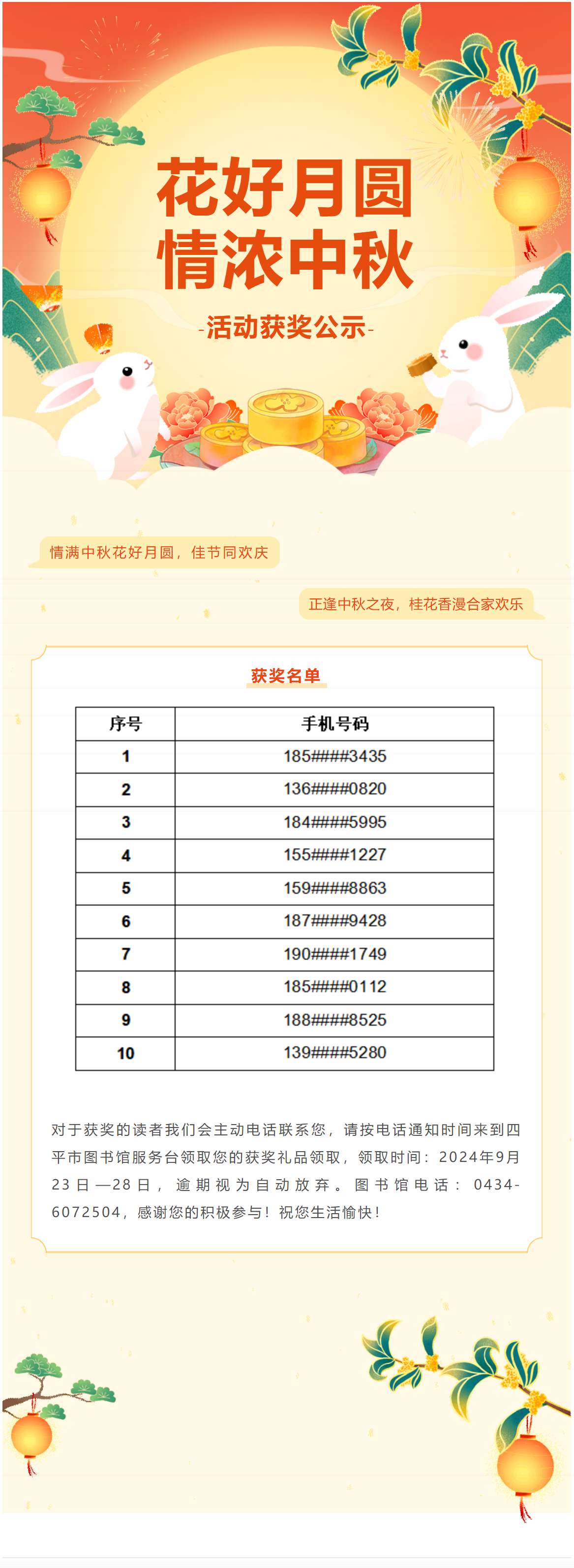 花好月圆
情浓中秋

-活动获奖公示-

情满中秋花好月圆，佳节同欢庆

正逢中秋之夜，桂花香漫合家欢乐

获奖名单

| 序号 | 手机号码 |
|---|---|
| 1 | 185####3435 |
| 2 | 136####0820 |
| 3 | 184####5995 |
| 4 | 155####1227 |
| 5 | 159####8863 |
| 6 | 187####9428 |
| 7 | 190####1749 |
| 8 | 185####0112 |
| 9 | 188####8525 |
| 10 | 139####5280 |

对于获奖的读者我们会主动电话联系您，请按电话通知时间来到四平市图书馆服务台领取您的获奖礼品领取，领取时间：2024年9月23日—28日，逾期视为自动放弃。图书馆电话：0434-6072504，感谢您的积极参与！祝您生活愉快！